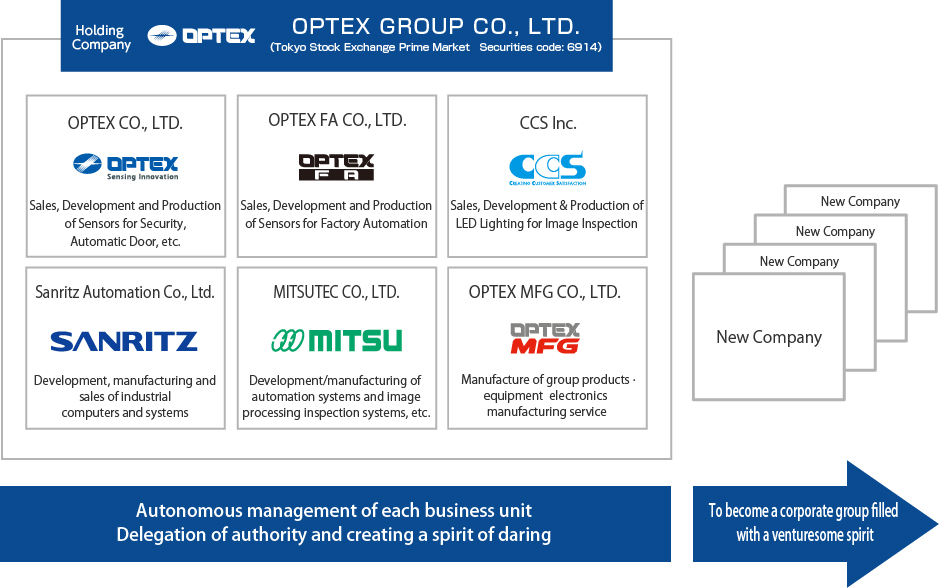 Holding Company OPTEX OPTEX GROUP CO., LTD.
(Tokyo Stock Exchange Prime Market Securities code: 6914)

OPTEX CO., LTD.
OPTEX
Sensing Innovation
Sales, Development and Production of Sensors for Security, Automatic Door, etc.

OPTEX FA CO., LTD.
OPTEX FA
Sales, Development and Production of Sensors for Factory Automation

CCS Inc.
CCS
CREATING CUSTOMER SATISFACTION
Sales, Development & Production of LED Lighting for Image Inspection

Sanritz Automation Co., Ltd.
SANRITZ
Development, manufacturing and sales of industrial computers and systems

MITSUTEC CO., LTD.
MITSU
Development/manufacturing of automation systems and image processing inspection systems, etc.

OPTEX MFG CO., LTD.
OPTEX MFG
Manufacture of group products · equipment electronics manufacturing service

New Company
New Company
New Company
New Company

Autonomous management of each business unit
Delegation of authority and creating a spirit of daring

To become a corporate group filled with a venturesome spirit